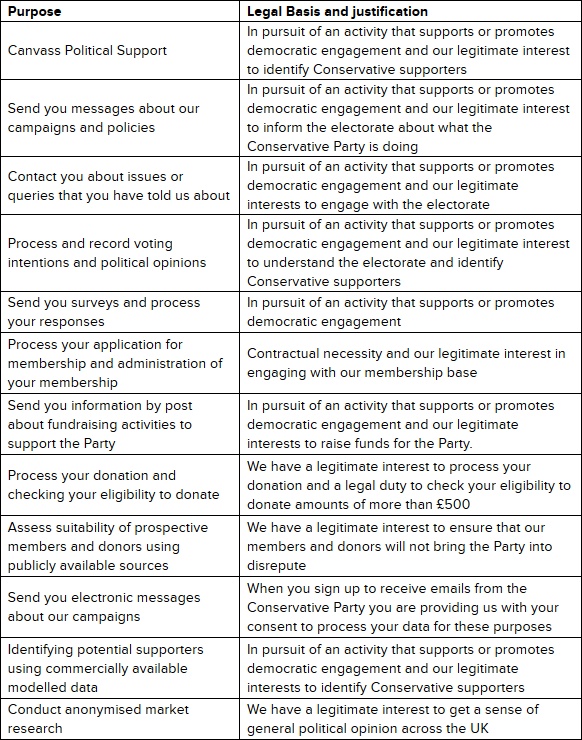 | Purpose | Legal Basis and justification |
|---|---|
| Canvass Political Support | In pursuit of an activity that supports or promotes democratic engagement and our legitimate interest to identify Conservative supporters |
| Send you messages about our campaigns and policies | In pursuit of an activity that supports or promotes democratic engagement and our legitimate interest to inform the electorate about what the Conservative Party is doing |
| Contact you about issues or queries that you have told us about | In pursuit of an activity that supports or promotes democratic engagement and our legitimate interests to engage with the electorate |
| Process and record voting intentions and political opinions | In pursuit of an activity that supports or promotes democratic engagement and our legitimate interest to understand the electorate and identify Conservative supporters |
| Send you surveys and process your responses | In pursuit of an activity that supports or promotes democratic engagement |
| Process your application for membership and administration of your membership | Contractual necessity and our legitimate interest in engaging with our membership base |
| Send you information by post about fundraising activities to support the Party | In pursuit of an activity that supports or promotes democratic engagement and our legitimate interests to raise funds for the Party. |
| Process your donation and checking your eligibility to donate | We have a legitimate interest to process your donation and a legal duty to check your eligibility to donate amounts of more than £500 |
| Assess suitability of prospective members and donors using publicly available sources | We have a legitimate interest to ensure that our members and donors will not bring the Party into disrepute |
| Send you electronic messages about our campaigns | When you sign up to receive emails from the Conservative Party you are providing us with your consent to process your data for these purposes |
| Identifying potential supporters using commercially available modelled data | In pursuit of an activity that supports or promotes democratic engagement and our legitimate interests to identify Conservative supporters |
| Conduct anonymised market research | We have a legitimate interest to get a sense of general political opinion across the UK |